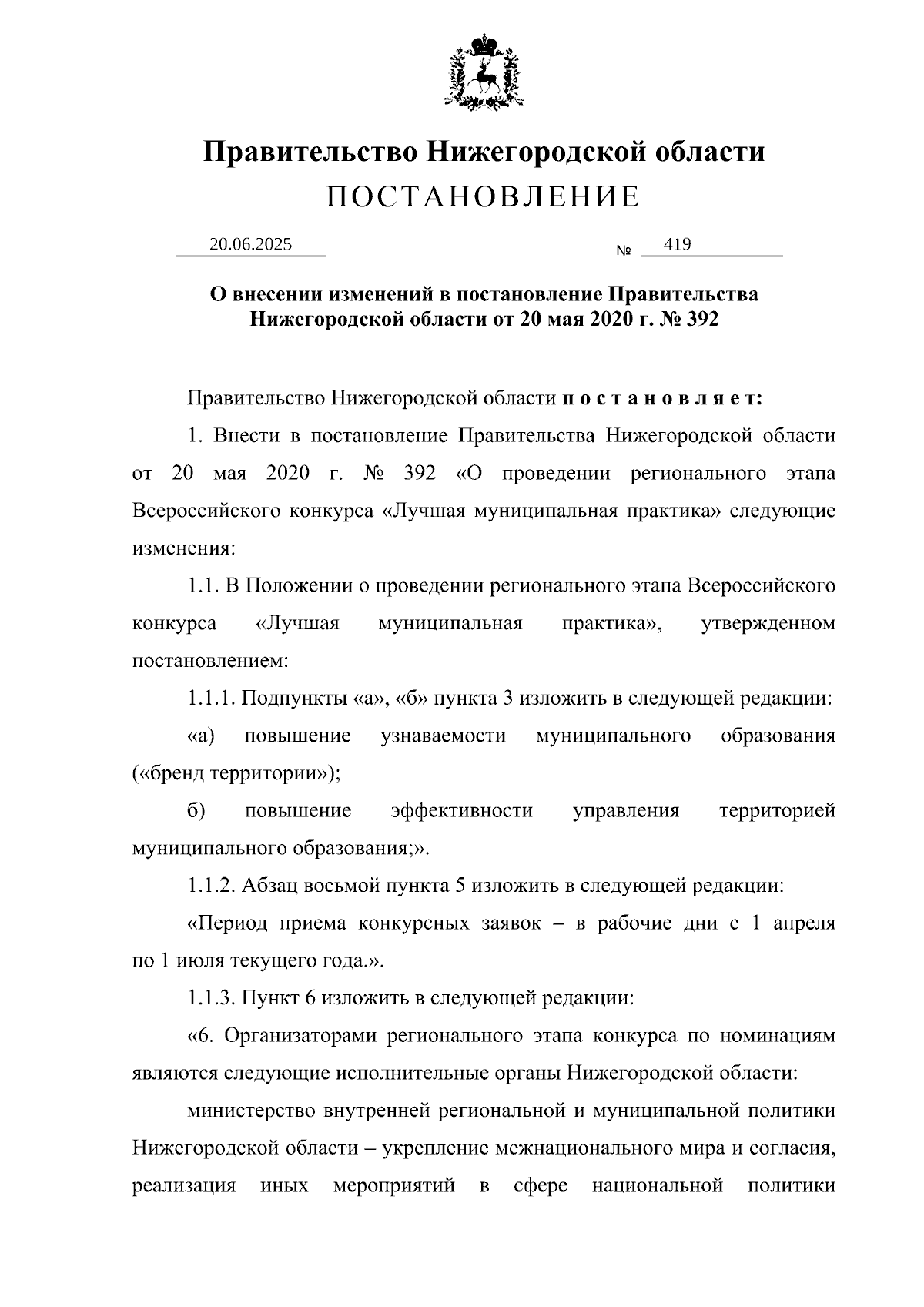 Правительство Нижегородской области
ПОСТАНОВЛЕНИЕ

20.06.2025 № 419

О внесении изменений в постановление Правительства Нижегородской области от 20 мая 2020 г. № 392

Правительство Нижегородской области п о с т а н о в л я е т:

1. Внести в постановление Правительства Нижегородской области от 20 мая 2020 г. № 392 «О проведении регионального этапа Всероссийского конкурса «Лучшая муниципальная практика» следующие изменения:

1.1. В Положении о проведении регионального этапа Всероссийского конкурса «Лучшая муниципальная практика», утвержденном постановлением:

1.1.1. Подпункты «а», «б» пункта 3 изложить в следующей редакции:

«а) повышение узнаваемости муниципального образования («бренд территории»);

б) повышение эффективности управления территорией муниципального образования;».

1.1.2. Абзац восьмой пункта 5 изложить в следующей редакции:

«Период приема конкурсных заявок – в рабочие дни с 1 апреля по 1 июля текущего года.».

1.1.3. Пункт 6 изложить в следующей редакции:

«6. Организаторами регионального этапа конкурса по номинациям являются следующие исполнительные органы Нижегородской области:

министерство внутренней региональной и муниципальной политики Нижегородской области – укрепление межнационального мира и согласия, реализация иных мероприятий в сфере национальной политики